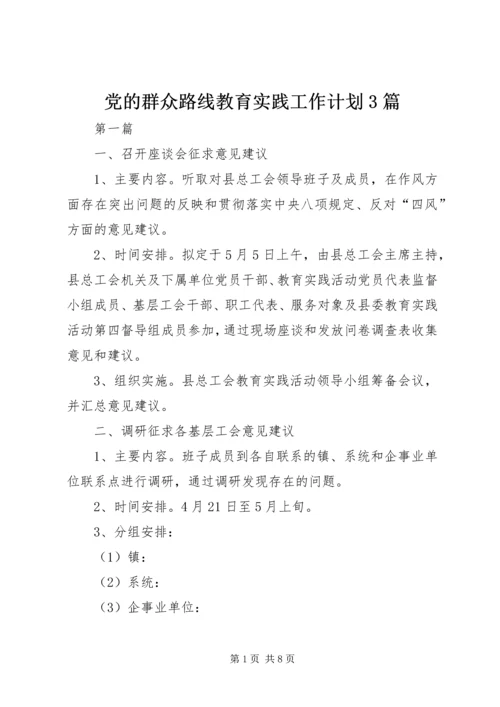 党的群众路线教育实践工作计划3篇

第一篇

一、召开座谈会征求意见建议

1、主要内容。听取对县总工会领导班子及成员，在作风方面存在突出问题的反映和贯彻落实中央八项规定、反对“四风”方面的意见建议。

2、时间安排。拟定于5月5日上午，由县总工会主席主持，县总工会机关及下属单位党员干部、教育实践活动党员代表监督小组成员、基层工会干部、职工代表、服务对象及县委教育实践活动第四督导组成员参加，通过现场座谈和发放问卷调查表收集意见和建议。

3、组织实施。县总工会教育实践活动领导小组筹备会议，并汇总意见建议。

二、调研征求各基层工会意见建议

1、主要内容。班子成员到各自联系的镇、系统和企事业单位联系点进行调研，通过调研发现存在的问题。

2、时间安排。4月21日至5月上旬。

3、分组安排：

（1）镇：

（2）系统：

（3）企事业单位：

第1页 共8页